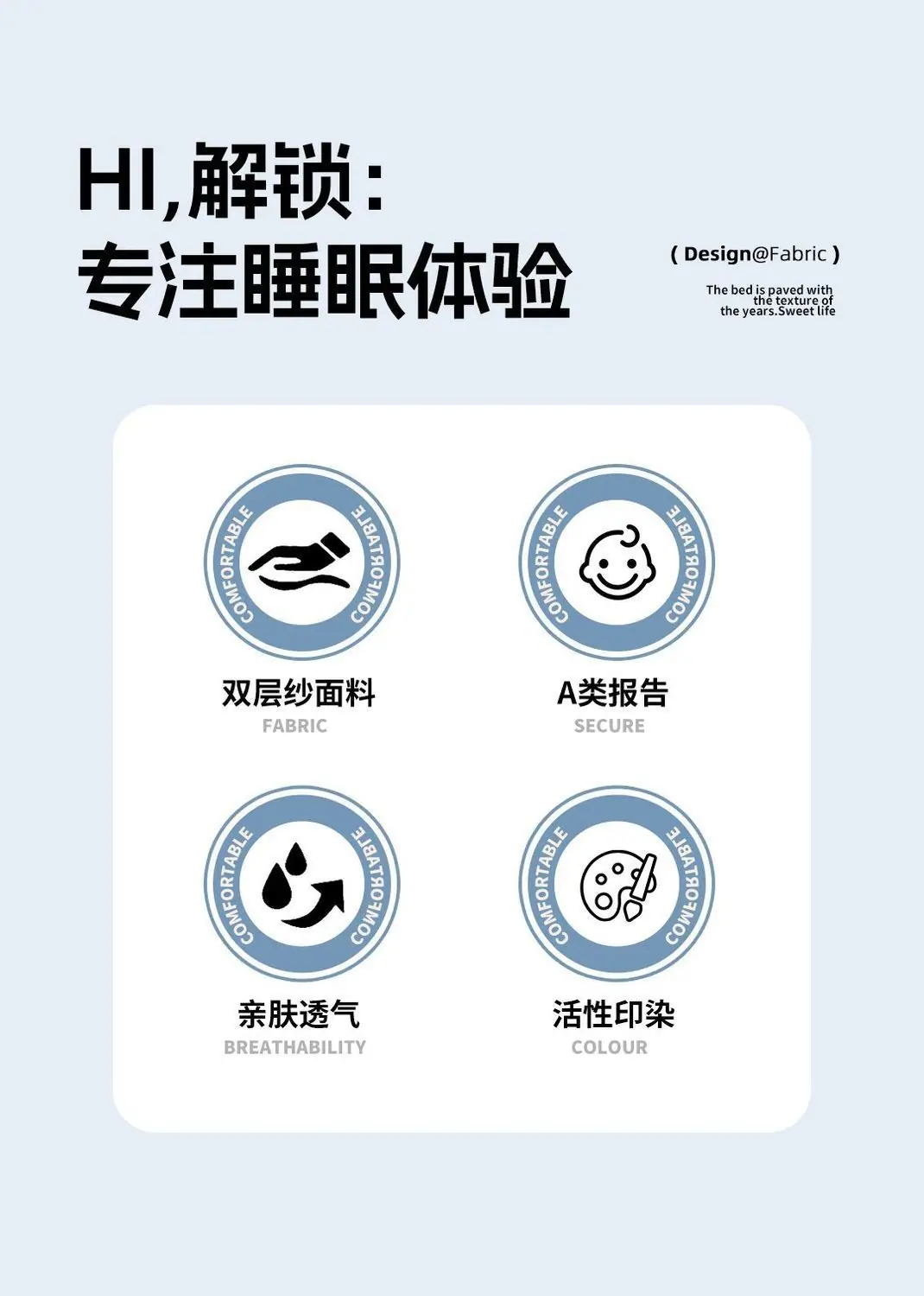 HI,解锁:
专注睡眠体验

( Design@Fabric )

The bed is paved with the texture of the years.Sweet life

COMFORTABLE COMFORTABLE

双层纱面料
FABRIC

COMFORTABLE COMFORTABLE

A类报告
SECURE

COMFORTABLE COMFORTABLE

亲肤透气
BREATHABILITY

COMFORTABLE COMFORTABLE

活性印染
COLOUR